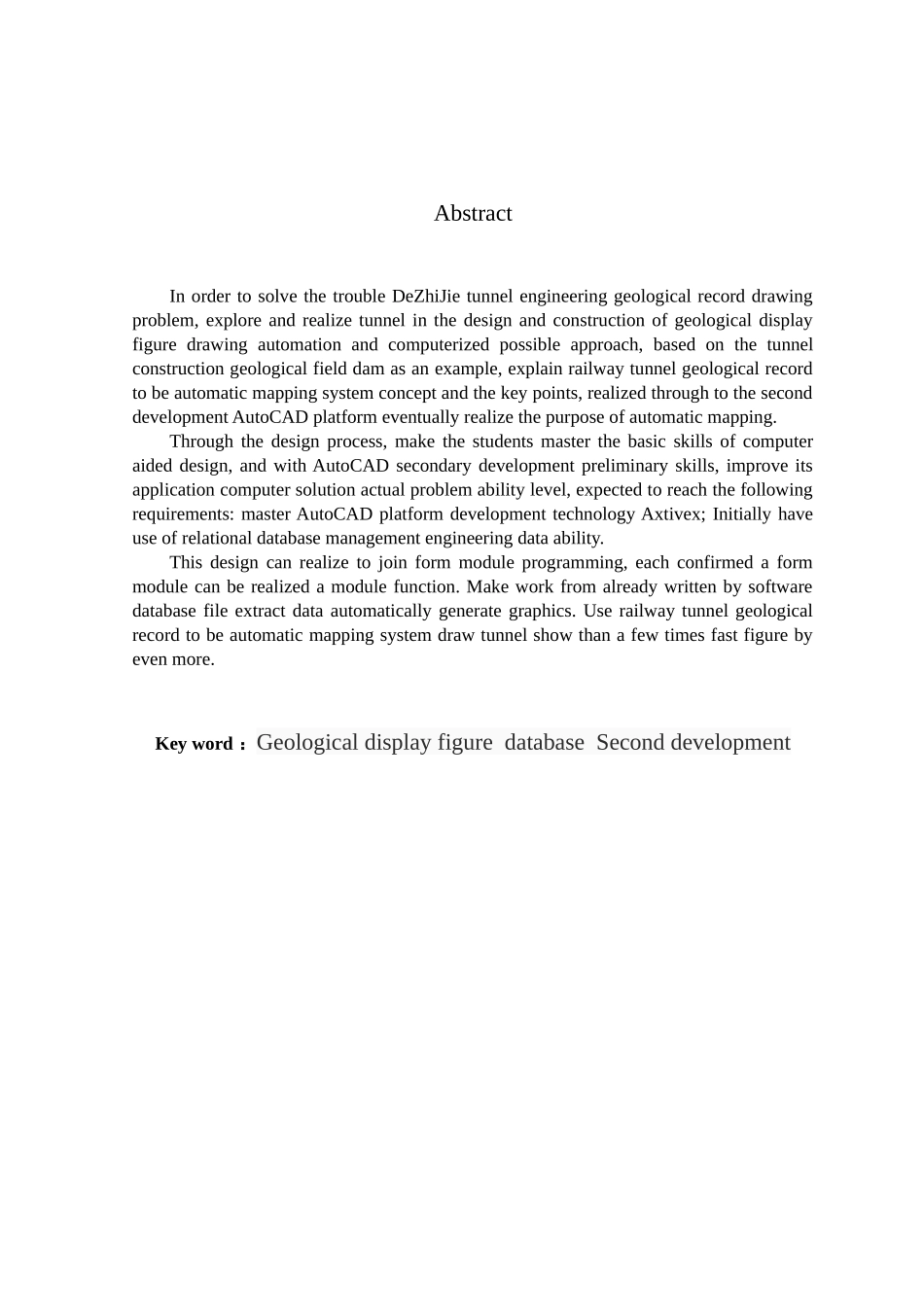 Abstract

In order to solve the trouble DeZhiJie tunnel engineering geological record drawing problem, explore and realize tunnel in the design and construction of geological display figure drawing automation and computerized possible approach, based on the tunnel construction geological field dam as an example, explain railway tunnel geological record to be automatic mapping system concept and the key points, realized through to the second development AutoCAD platform eventually realize the purpose of automatic mapping.

Through the design process, make the students master the basic skills of computer aided design, and with AutoCAD secondary development preliminary skills, improve its application computer solution actual problem ability level, expected to reach the following requirements: master AutoCAD platform development technology Axtivex; Initially have use of relational database management engineering data ability.

This design can realize to join form module programming, each confirmed a form module can be realized a module function. Make work from already written by software database file extract data automatically generate graphics. Use railway tunnel geological record to be automatic mapping system draw tunnel show than a few times fast figure by even more.

Key word： Geological display figure database Second development